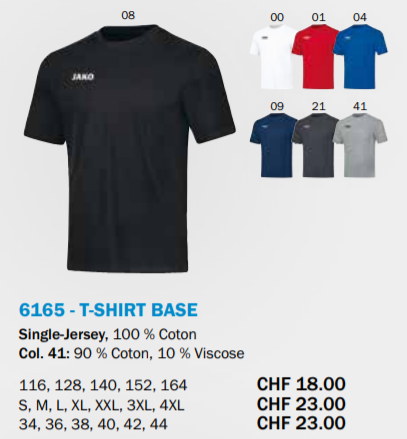 08

JAKO

00 01 04

09 21 41

6165 - T-SHIRT BASE

Single-Jersey, 100 % Coton
Col. 41: 90 % Coton, 10 % Viscose

116, 128, 140, 152, 164 CHF 18.00
S, M, L, XL, XXL, 3XL, 4XL CHF 23.00
34, 36, 38, 40, 42, 44 CHF 23.00